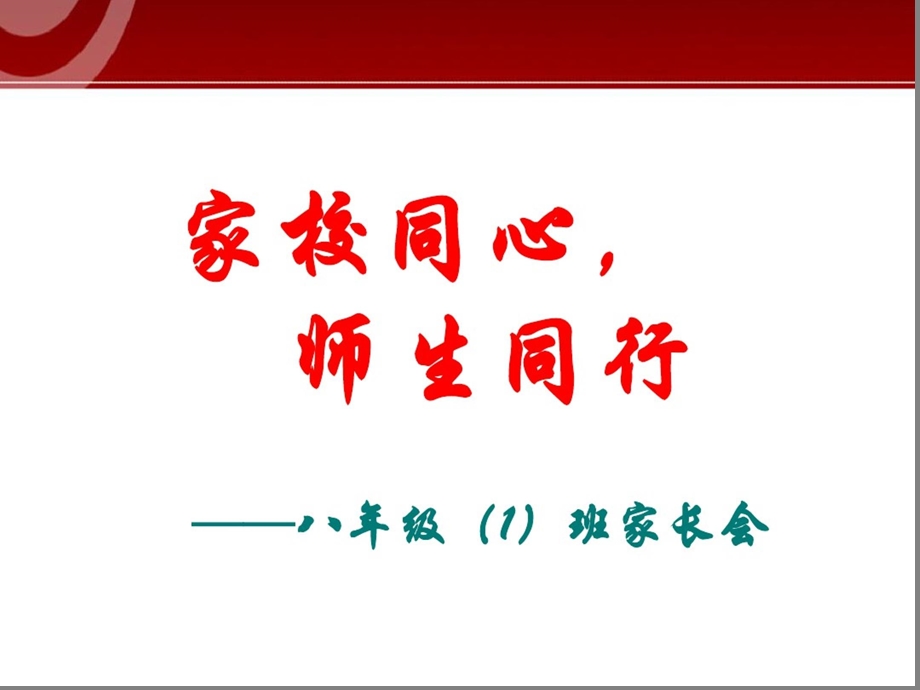 家校同心，
师生同行

——八年级（1）班家长会